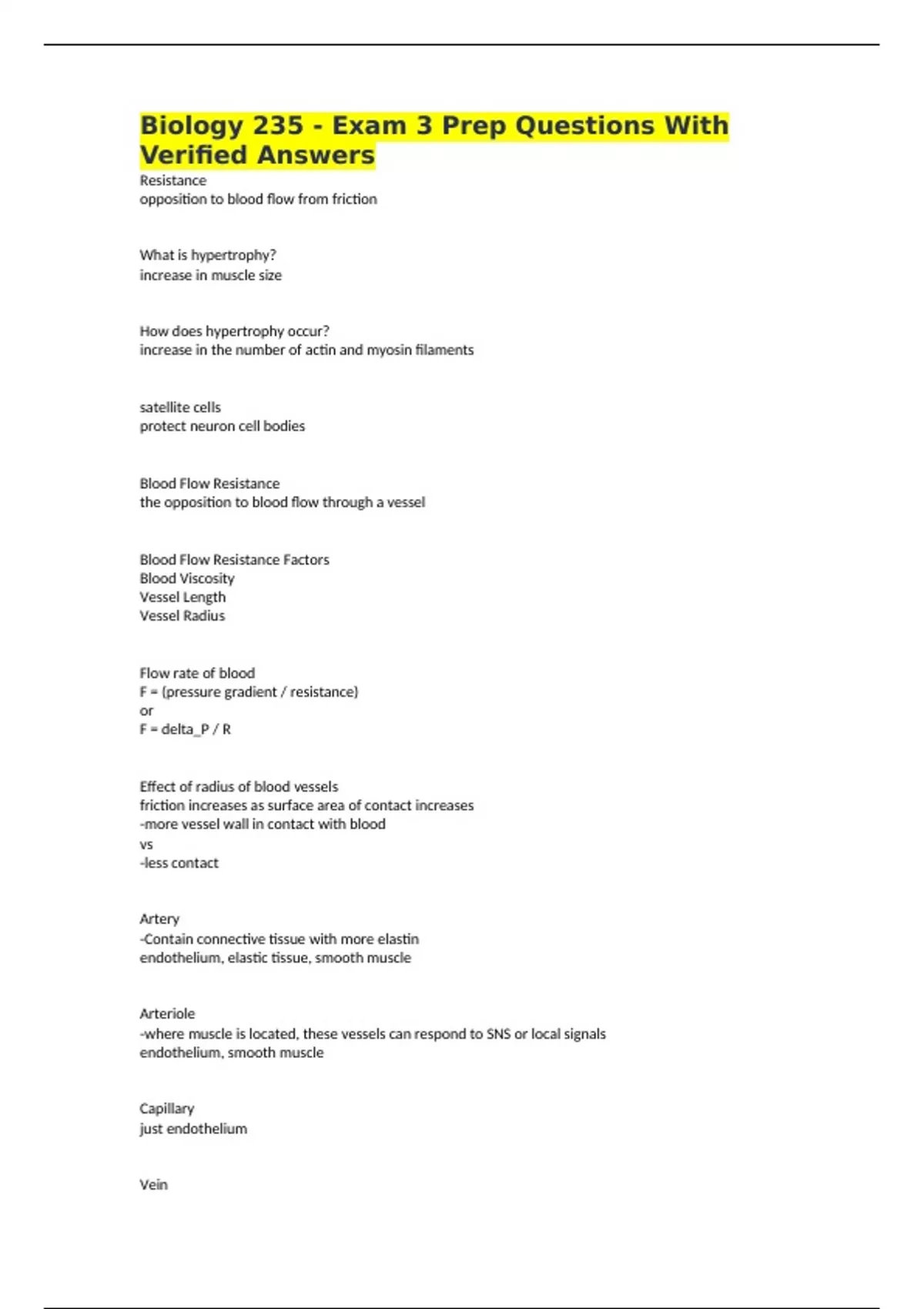 Biology 235 - Exam 3 Prep Questions With Verified Answers

Resistance
opposition to blood flow from friction

What is hypertrophy?
increase in muscle size

How does hypertrophy occur?
increase in the number of actin and myosin filaments

satellite cells
protect neuron cell bodies

Blood Flow Resistance
the opposition to blood flow through a vessel

Blood Flow Resistance Factors
Blood Viscosity
Vessel Length
Vessel Radius

Flow rate of blood
F = (pressure gradient / resistance)
or
F = delta_P / R

Effect of radius of blood vessels
friction increases as surface area of contact increases
-more vessel wall in contact with blood
vs
-less contact

Artery
-Contain connective tissue with more elastin
endothelium, elastic tissue, smooth muscle

Arteriole
-where muscle is located, these vessels can respond to SNS or local signals
endothelium, smooth muscle

Capillary
just endothelium

Vein